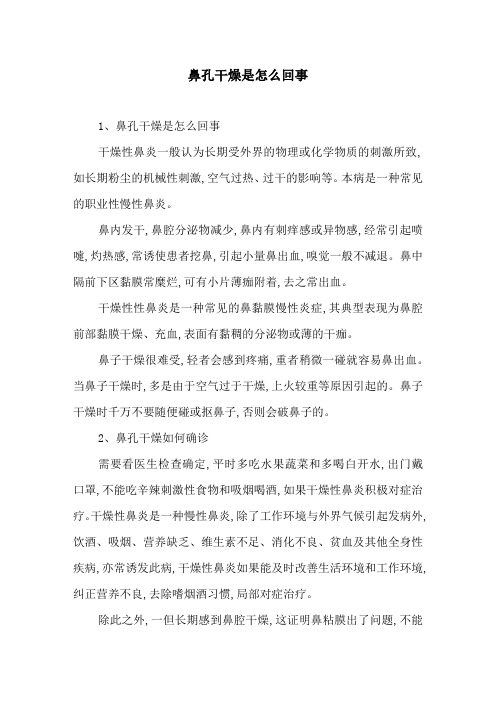 鼻孔干燥是怎么回事

1、鼻孔干燥是怎么回事

干燥性鼻炎一般认为长期受外界的物理或化学物质的刺激所致，如长期粉尘的机械性刺激，空气过热、过干的影响等。本病是一种常见的职业性慢性鼻炎。

鼻内发干，鼻腔分泌物减少，鼻内有刺痒感或异物感，经常引起喷嚏，灼热感，常诱使患者挖鼻，引起小量鼻出血，嗅觉一般不减退。鼻中隔前下区黏膜常糜烂，可有小片薄痂附着，去之常出血。

干燥性性鼻炎是一种常见的鼻黏膜慢性炎症，其典型表现为鼻腔前部黏膜干燥、充血，表面有黏稠的分泌物或薄的干痂。

鼻子干燥很难受，轻者会感到疼痛，重者稍微一碰就容易鼻出血。当鼻子干燥时，多是由于空气过于干燥，上火较重等原因引起的。鼻子干燥时千万不要随便碰或抠鼻子，否则会破鼻子的。

2、鼻孔干燥如何确诊

需要看医生检查确定，平时多吃水果蔬菜和多喝白开水，出门戴口罩，不能吃辛辣刺激性食物和吸烟喝酒，如果干燥性鼻炎积极对症治疗。干燥性鼻炎是一种慢性鼻炎，除了工作环境与外界气候引起发病外，饮酒、吸烟、营养缺乏、维生素不足、消化不良、贫血及其他全身性疾病，亦常诱发此病，干燥性鼻炎如果能及时改善生活环境和工作环境，纠正营养不良，去除嗜烟酒习惯，局部对症治疗。

除此之外，一但长期感到鼻腔干燥，这证明鼻粘膜出了问题，不能